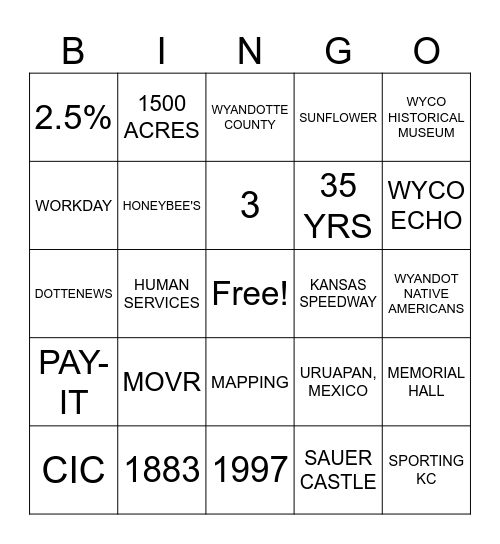 | B | I | N | G | O |
|---|---|---|---|---|
| 2.5% | 1500 ACRES | WYANDOTTE COUNTY | SUNFLOWER | WYCO HISTORICAL MUSEUM |
| WORKDAY | HONEYBEE'S | 3 | 35 YRS | WYCO ECHO |
| DOTTENEWS | HUMAN SERVICES | Free! | KANSAS SPEEDWAY | WYANDOT NATIVE AMERICANS |
| PAY-IT | MOVR | MAPPING | URUAPAN, MEXICO | MEMORIAL HALL |
| CIC | 1883 | 1997 | SAUER CASTLE | SPORTING KC |